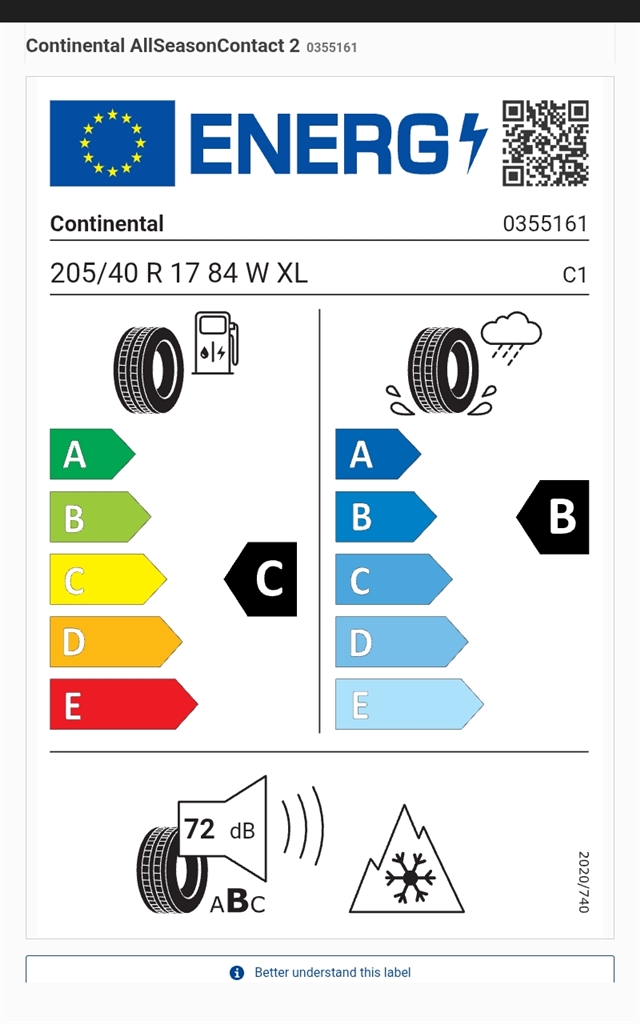 Continental AllSeasonContact 2 0355161

ENERG

Continental 0355161

205/40 R 17 84 W XL C1

A
B
C
D
E

C

A
B
C
D
E

B

72 dB

ABC

2020/740

Better understand this label